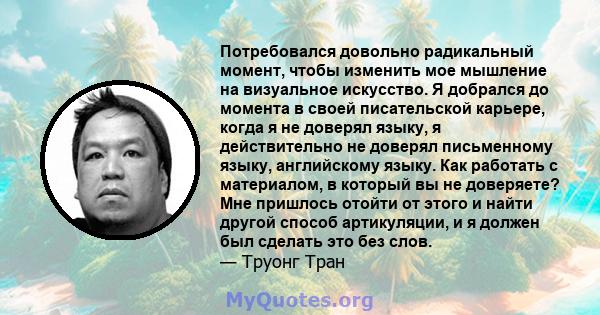 Потребовался довольно радикальный момент, чтобы изменить мое мышление на визуальное искусство. Я добрался до момента в своей писательской карьере, когда я не доверял языку, я действительно не доверял письменному языку, английскому языку. Как работать с материалом, в который вы не доверяете? Мне пришлось отойти от этого и найти другой способ артикуляции, и я должен был сделать это без слов.
— Труонг Тран

MyQuotes.org